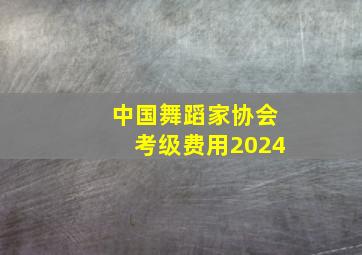 中国舞蹈家协会
考级费用2024